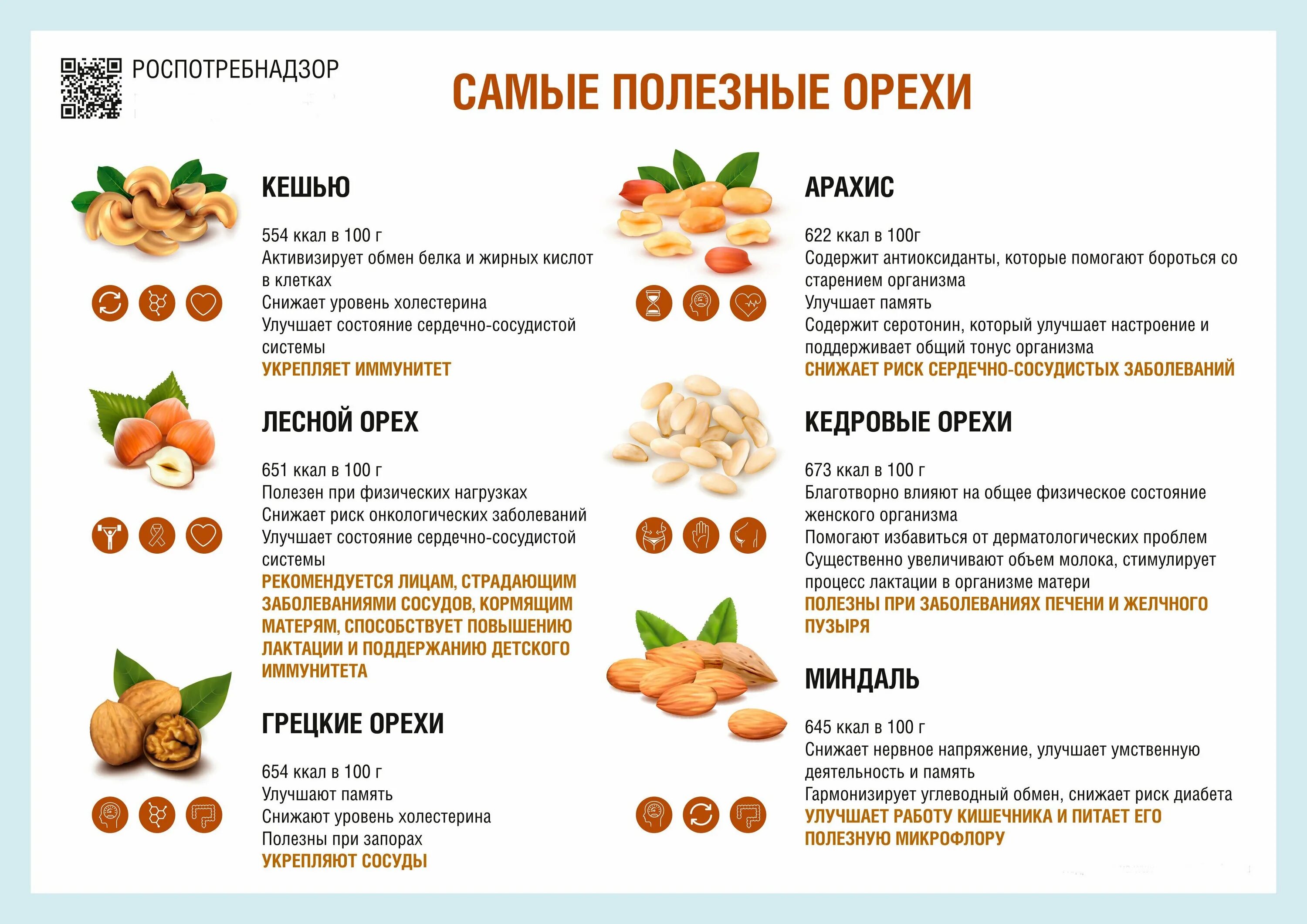 РОСПОТРЕБНАДЗОР

САМЫЕ ПОЛЕЗНЫЕ ОРЕХИ

КЕШЬЮ

554 ккал в 100 г
Активизирует обмен белка и жирных кислот в клетках
Снижает уровень холестерина
Улучшает состояние сердечно-сосудистой системы
УКРЕПЛЯЕТ ИММУНИТЕТ

ЛЕСНОЙ ОРЕХ

651 ккал в 100 г
Полезен при физических нагрузках
Снижает риск онкологических заболеваний
Улучшает состояние сердечно-сосудистой системы
РЕКОМЕНДУЕТСЯ ЛИЦАМ, СТРАДАЮЩИМ ЗАБОЛЕВАНИЯМИ СОСУДОВ, КОРМЯЩИМ МАТЕРЯМ, СПОСОБСТВУЕТ ПОВЫШЕНИЮ ЛАКТАЦИИ И ПОДДЕРЖАНИЮ ДЕТСКОГО ИММУНИТЕТА

ГРЕЦКИЕ ОРЕХИ

654 ккал в 100 г
Улучшают память
Снижают уровень холестерина
Полезны при запорах
УКРЕПЛЯЮТ СОСУДЫ

АРАХИС

622 ккал в 100г
Содержит антиоксиданты, которые помогают бороться со старением организма
Улучшает память
Содержит серотонин, который улучшает настроение и поддерживает общий тонус организма
СНИЖАЕТ РИСК СЕРДЕЧНО-СОСУДИСТЫХ ЗАБОЛЕВАНИЙ

КЕДРОВЫЕ ОРЕХИ

673 ккал в 100 г
Благотворно влияют на общее физическое состояние женского организма
Помогают избавиться от дерматологических проблем
Существенно увеличивают объем молока, стимулирует процесс лактации в организме матери
ПОЛЕЗНЫ ПРИ ЗАБОЛЕВАНИЯХ ПЕЧЕНИ И ЖЕЛЧНОГО ПУЗЫРЯ

МИНДАЛЬ

645 ккал в 100 г
Снижает нервное напряжение, улучшает умственную деятельность и память
Гармонизирует углеводный обмен, снижает риск диабета
УЛУЧШАЕТ РАБОТУ КИШЕЧНИКА И ПИТАЕТ ЕГО ПОЛЕЗНУЮ МИКРОФЛОРУ